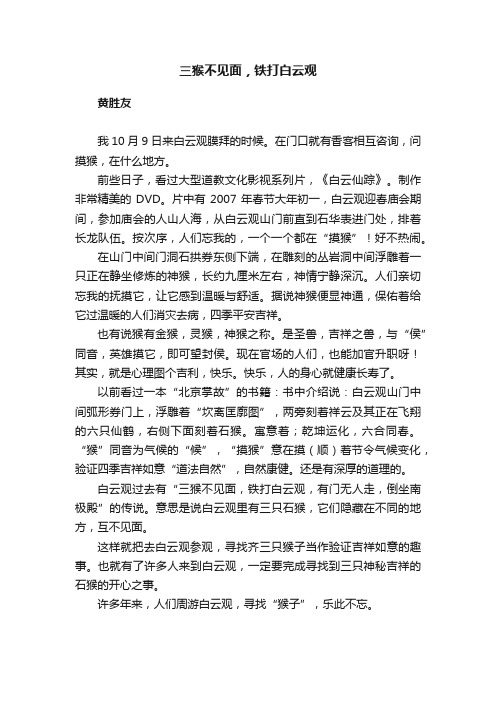 三猴不见面，铁打白云观

黄胜友

我 10 月 9 日来白云观膜拜的时候。在门口就有香客相互咨询，问摸猴，在什么地方。

前些日子，看过大型道教文化影视系列片，《白云仙踪》。制作非常精美的 DVD。片中有 2007 年春节大年初一，白云观迎春庙会期间，参加庙会的人山人海，从白云观山门前直到石华表进门处，排着长龙队伍。按次序，人们忘我的，一个一个都在“摸猴”！好不热闹。

在山门中间门洞石拱券东侧下端，在雕刻的丛岩洞中间浮雕着一只正在静坐修炼的神猴，长约九厘米左右，神情宁静深沉。人们亲切忘我的抚摸它，让它感到温暖与舒适。据说神猴便显神通，保佑着给它过温暖的人们消灾去病，四季平安吉祥。

也有说猴有金猴，灵猴，神猴之称。是圣兽，吉祥之兽，与“侯”同音，英雄摸它，即可望封侯。现在官场的人们，也能加官升职呀！其实，就是心理图个吉利，快乐。快乐，人的身心就健康长寿了。

以前看过一本“北京掌故”的书籍：书中介绍说：白云观山门中间弧形券门上，浮雕着“坎离匡廓图”，两旁刻着祥云及其正在飞翔的六只仙鹤，右侧下面刻着石猴。寓意着；乾坤运化，六合同春。“猴”同音为气候的“候”，“摸猴”意在摸（顺）着节令气候变化，验证四季吉祥如意“道法自然”，自然康健。还是有深厚的道理的。

白云观过去有“三猴不见面，铁打白云观，有门无人走，倒坐南极殿”的传说。意思是说白云观里有三只石猴，它们隐藏在不同的地方，互不见面。

这样就把去白云观参观，寻找齐三只猴子当作验证吉祥如意的趣事。也就有了许多人来到白云观，一定要完成寻找到三只神秘吉祥的石猴的开心之事。

许多年来，人们周游白云观，寻找“猴子”，乐此不忘。